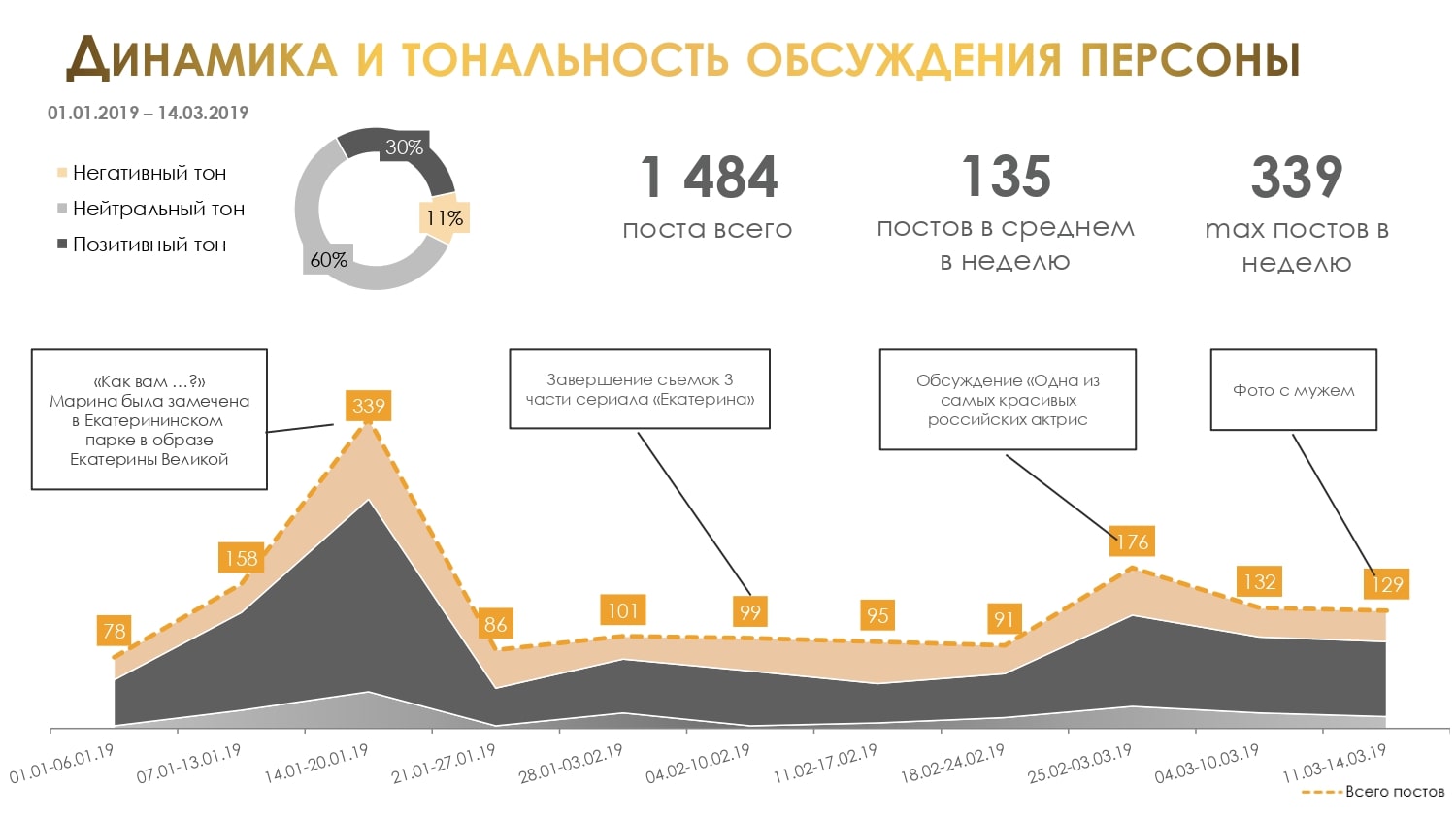 ДИНАМИКА И ТОНАЛЬНОСТЬ ОБСУЖДЕНИЯ ПЕРСОНЫ

01.01.2019 – 14.03.2019

Негативный тон
Нейтральный тон
Позитивный тон

30%
11%
60%

1 484
поста всего

135
постов в среднем в неделю

339
max постов в неделю

«Как вам …?» Марина была замечена в Екатерининском парке в образе Екатерины Великой

Завершение съемок 3 части сериала «Екатерина»

Обсуждение «Одна из самых красивых российских актрис

Фото с мужем

78
158
339
86
101
99
95
91
176
132
129

01.01-06.01.19
07.01-13.01.19
14.01-20.01.19
21.01-27.01.19
28.01-03.02.19
04.02-10.02.19
11.02-17.02.19
18.02-24.02.19
25.02-03.03.19
04.03-10.03.19
11.03-14.03.19

Всего постов